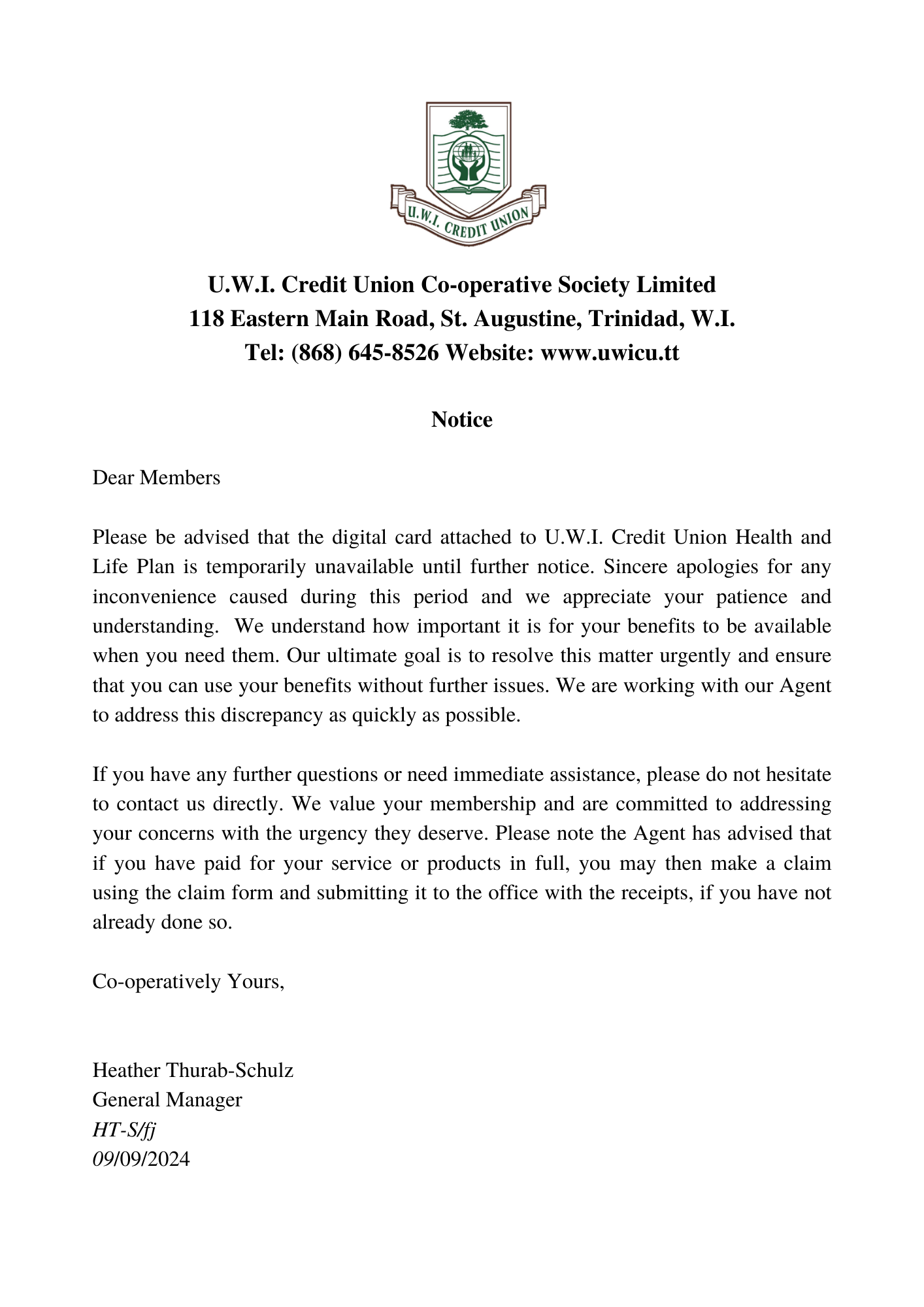 U.W.I. CREDIT UNION

U.W.I. Credit Union Co-operative Society Limited
118 Eastern Main Road, St. Augustine, Trinidad, W.I.
Tel: (868) 645-8526 Website: www.uwicu.tt

Notice

Dear Members

Please be advised that the digital card attached to U.W.I. Credit Union Health and Life Plan is temporarily unavailable until further notice. Sincere apologies for any inconvenience caused during this period and we appreciate your patience and understanding. We understand how important it is for your benefits to be available when you need them. Our ultimate goal is to resolve this matter urgently and ensure that you can use your benefits without further issues. We are working with our Agent to address this discrepancy as quickly as possible.

If you have any further questions or need immediate assistance, please do not hesitate to contact us directly. We value your membership and are committed to addressing your concerns with the urgency they deserve. Please note the Agent has advised that if you have paid for your service or products in full, you may then make a claim using the claim form and submitting it to the office with the receipts, if you have not already done so.

Co-operatively Yours,

Heather Thurab-Schulz
General Manager
HT-S/fj
09/09/2024